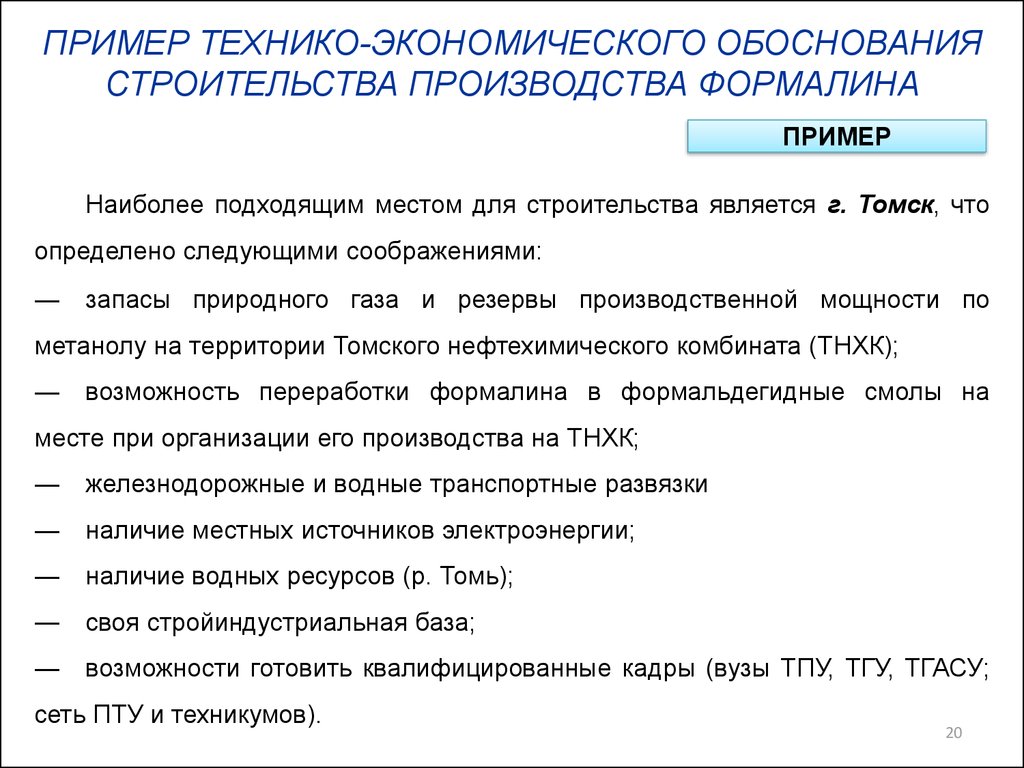 ПРИМЕР ТЕХНИКО-ЭКОНОМИЧЕСКОГО ОБОСНОВАНИЯ СТРОИТЕЛЬСТВА ПРОИЗВОДСТВА ФОРМАЛИНА

ПРИМЕР

Наиболее подходящим местом для строительства является г. Томск, что определено следующими соображениями:

— запасы природного газа и резервы производственной мощности по метанолу на территории Томского нефтехимического комбината (ТНХК);

— возможность переработки формалина в формальдегидные смолы на месте при организации его производства на ТНХК;

— железнодорожные и водные транспортные развязки

— наличие местных источников электроэнергии;

— наличие водных ресурсов (р. Томь);

— своя стройиндустриальная база;

— возможности готовить квалифицированные кадры (вузы ТПУ, ТГУ, ТГАСУ; сеть ПТУ и техникумов).

20